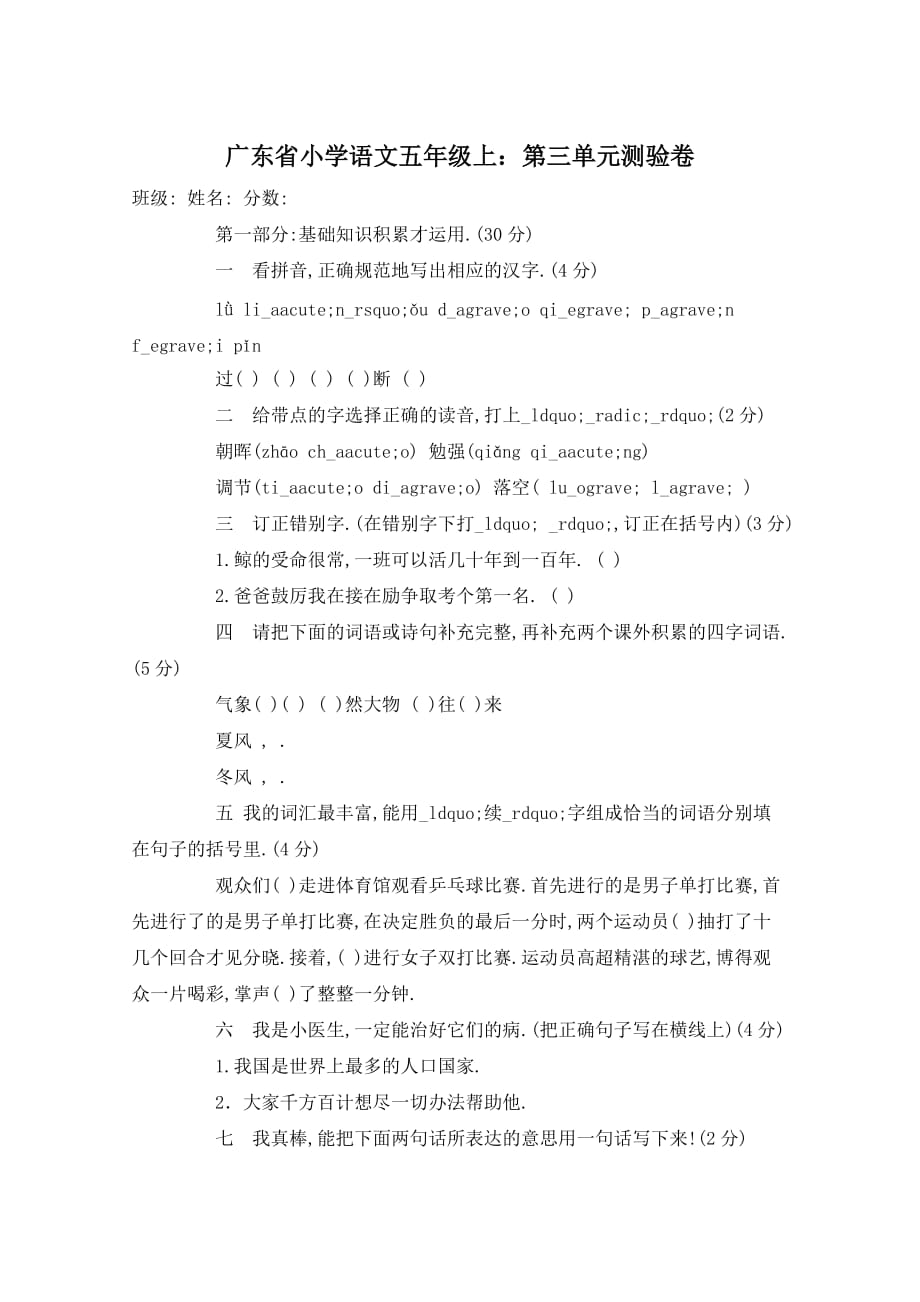 广东省小学语文五年级上：第三单元测验卷

班级: 姓名: 分数:

第一部分:基础知识积累才运用.(30 分)

一　看拼音,正确规范地写出相应的汉字.(4 分)

lǜ li_aacute;n_rsquo;ǒu d_agrave;o qi_egrave; p_agrave;n f_egrave;i pīn

过( ) ( ) ( ) ( )断 ( )

二　给带点的字选择正确的读音,打上_ldquo;_radic;_rdquo;(2 分)

朝晖(zhāo ch_aacute;o) 勉强(qiǎng qi_aacute;ng)

调节(ti_aacute;o di_agrave;o) 落空( lu_ograve; l_agrave; )

三　订正错别字.(在错别字下打_ldquo; _rdquo;,订正在括号内)(3 分)

1.鲸的受命很常,一班可以活几十年到一百年. ( )

2.爸爸鼓厉我在接在励争取考个第一名. ( )

四　请把下面的词语或诗句补充完整,再补充两个课外积累的四字词语.(5 分)

气象( )( ) ( )然大物 ( )往( )来

夏风 , .

冬风 , .

五 我的词汇最丰富,能用_ldquo;续_rdquo;字组成恰当的词语分别填在句子的括号里.(4 分)

观众们( )走进体育馆观看乒乓球比赛.首先进行的是男子单打比赛,首先进行了的是男子单打比赛,在决定胜负的最后一分时,两个运动员( )抽打了十几个回合才见分晓.接着,( )进行女子双打比赛.运动员高超精湛的球艺,博得观众一片喝彩,掌声( )了整整一分钟.

六　我是小医生,一定能治好它们的病.(把正确句子写在横线上)(4 分)

1.我国是世界上最多的人口国家.

2．大家千方百计想尽一切办法帮助他.

七　我真棒,能把下面两句话所表达的意思用一句话写下来!(2 分)